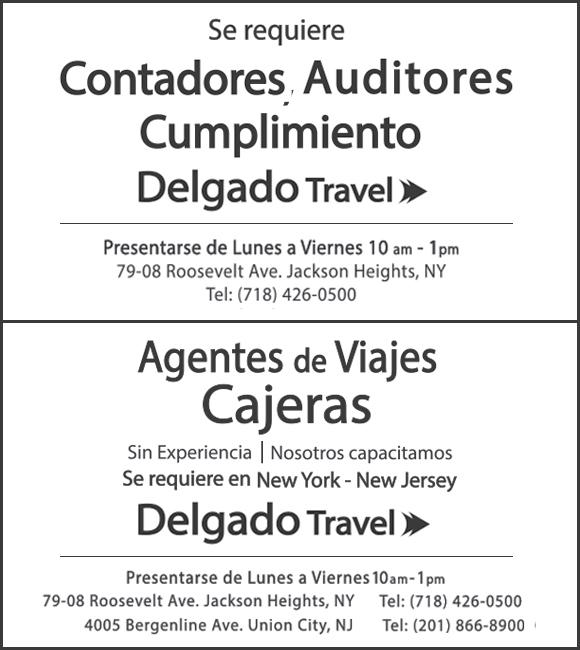 Se requiere

Contadores, Auditores Cumplimiento

Delgado Travel

Presentarse de Lunes a Viernes 10 am - 1pm
79-08 Roosevelt Ave. Jackson Heights, NY
Tel: (718) 426-0500

Agentes de Viajes
Cajeras

Sin Experiencia | Nosotros capacitamos
Se requiere en New York - New Jersey

Delgado Travel

Presentarse de Lunes a Viernes 10am-1pm
79-08 Roosevelt Ave. Jackson Heights, NY Tel: (718) 426-0500
4005 Bergenline Ave. Union City, NJ Tel: (201) 866-8900